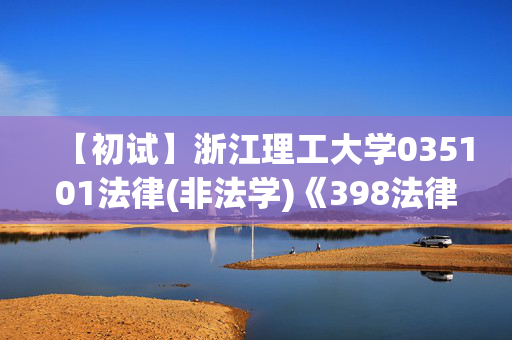 【初试】浙江理工大学035101法律(非法学)《398法律